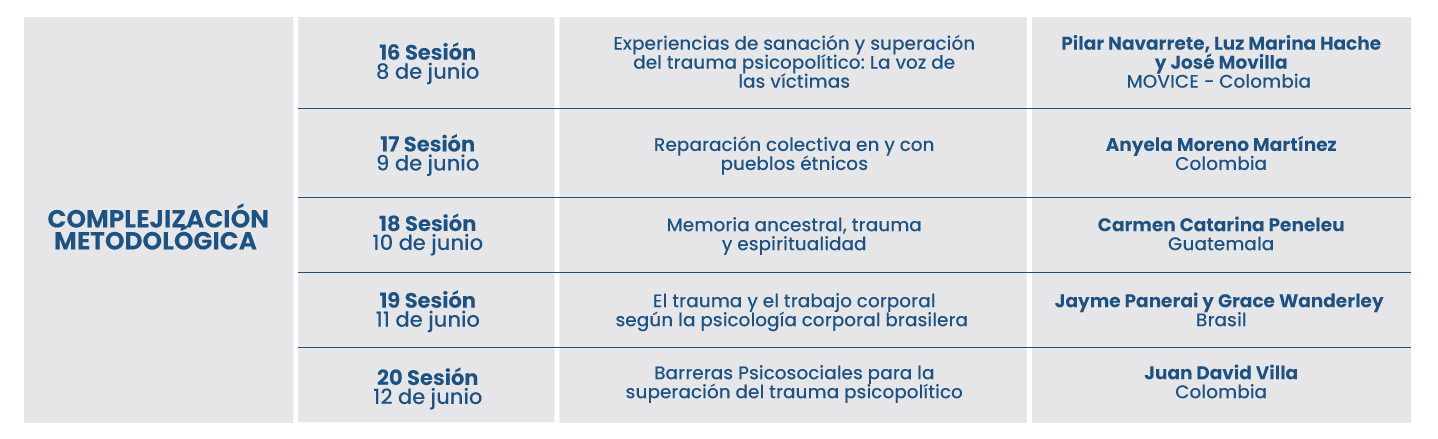 | COMPLEJIZACIÓN METODOLÓGICA | 16 Sesión 8 de junio | Experiencias de sanación y superación del trauma psicopolítico: La voz de las víctimas | Pilar Navarrete, Luz Marina Hache y José Movilla MOVICE - Colombia |
|---|---|---|---|
| | 17 Sesión 9 de junio | Reparación colectiva en y con pueblos étnicos | Anyela Moreno Martínez Colombia |
| | 18 Sesión 10 de junio | Memoria ancestral, trauma y espiritualidad | Carmen Catarina Peneleu Guatemala |
| | 19 Sesión 11 de junio | El trauma y el trabajo corporal según la psicología corporal brasilera | Jayme Panerai y Grace Wanderley Brasil |
| | 20 Sesión 12 de junio | Barreras Psicosociales para la superación del trauma psicopolítico | Juan David Villa Colombia |